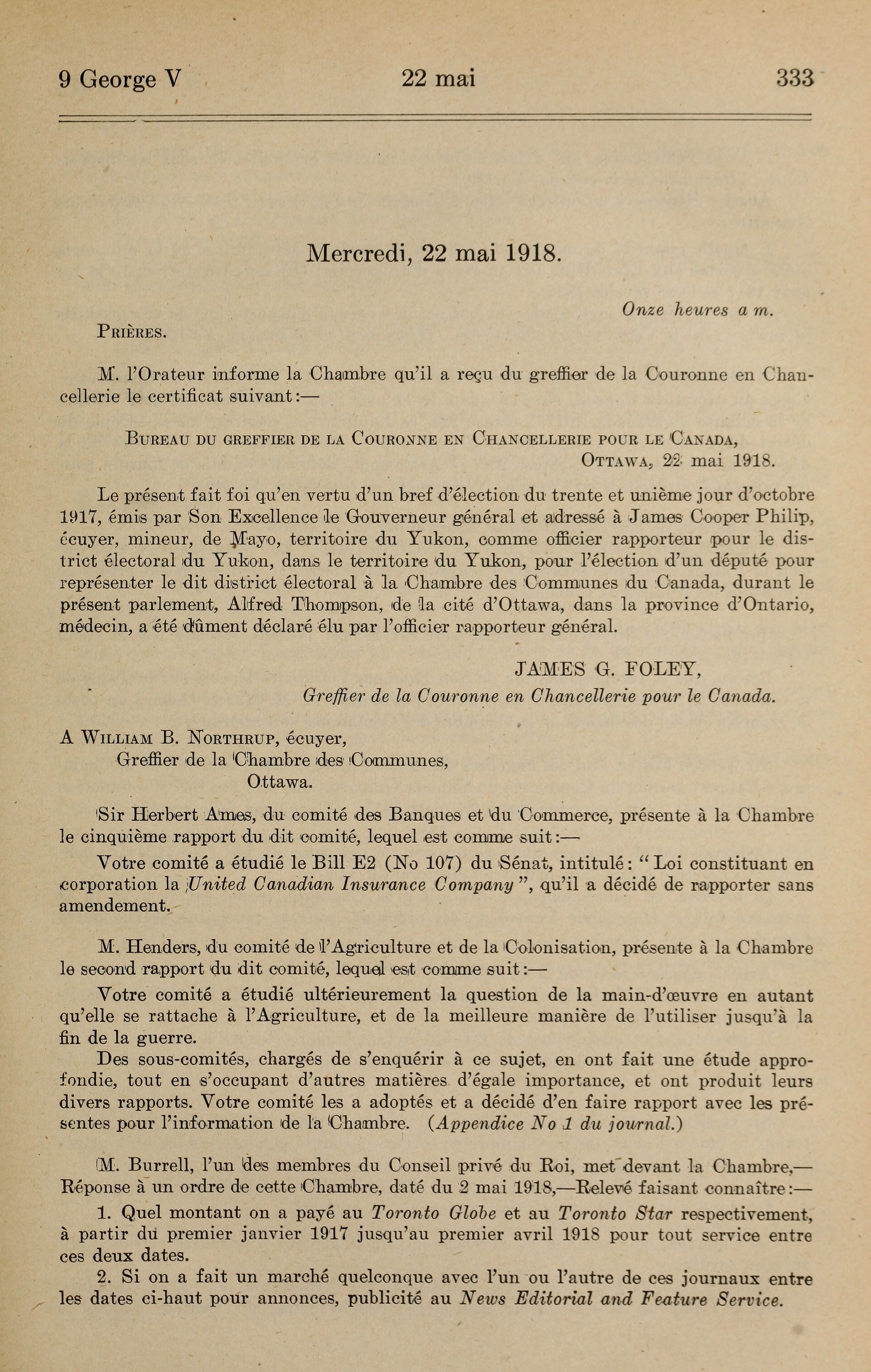 9 George V 22 mai 333

Mercredi, 22 mai 1918.

Onze heures a m.

Prières.

M. l'Orateur informe la Chambre qu'il a reçu du greffier de la Couronne en Chancellerie le certificat suivant:—

Bureau du greffier de la Couronne en Chancellerie pour le Canada,
Ottawa, 22 mai 1918.

Le présent fait foi qu'en vertu d'un bref d'élection du trente et unième jour d'octobre 1917, émis par Son Excellence le Gouverneur général et adressé à James Cooper Philip, écuyer, mineur, de Mayo, territoire du Yukon, comme officier rapporteur pour le district électoral du Yukon, dans le territoire du Yukon, pour l'élection d'un député pour représenter le dit district électoral à la Chambre des Communes du Canada, durant le présent parlement, Alfred Thompson, de la cité d'Ottawa, dans la province d'Ontario, médecin, a été dûment déclaré élu par l'officier rapporteur général.

JAMES G. FOLEY,
Greffier de la Couronne en Chancellerie pour le Canada.

A William B. Northrup, écuyer,
Greffier de la Chambre des Communes,
Ottawa.

Sir Herbert Ames, du comité des Banques et du Commerce, présente à la Chambre le cinquième rapport du dit comité, lequel est comme suit:—

Votre comité a étudié le Bill E2 (No 107) du Sénat, intitulé: "Loi constituant en corporation la United Canadian Insurance Company", qu'il a décidé de rapporter sans amendement.

M. Henders, du comité de l'Agriculture et de la Colonisation, présente à la Chambre le second rapport du dit comité, lequel est comme suit:—

Votre comité a étudié ultérieurement la question de la main-d'œuvre en autant qu'elle se rattache à l'Agriculture, et de la meilleure manière de l'utiliser jusqu'à la fin de la guerre.

Des sous-comités, chargés de s'enquérir à ce sujet, en ont fait une étude approfondie, tout en s'occupant d'autres matières d'égale importance, et ont produit leurs divers rapports. Votre comité les a adoptés et a décidé d'en faire rapport avec les présentes pour l'information de la Chambre. (Appendice No 1 du journal.)

M. Burrell, l'un des membres du Conseil privé du Roi, met devant la Chambre,—Réponse à un ordre de cette Chambre, daté du 2 mai 1918,—Relevé faisant connaître:—

1. Quel montant on a payé au Toronto Globe et au Toronto Star respectivement, à partir du premier janvier 1917 jusqu'au premier avril 1918 pour tout service entre ces deux dates.

2. Si on a fait un marché quelconque avec l'un ou l'autre de ces journaux entre les dates ci-haut pour annonces, publicité au News Editorial and Feature Service.